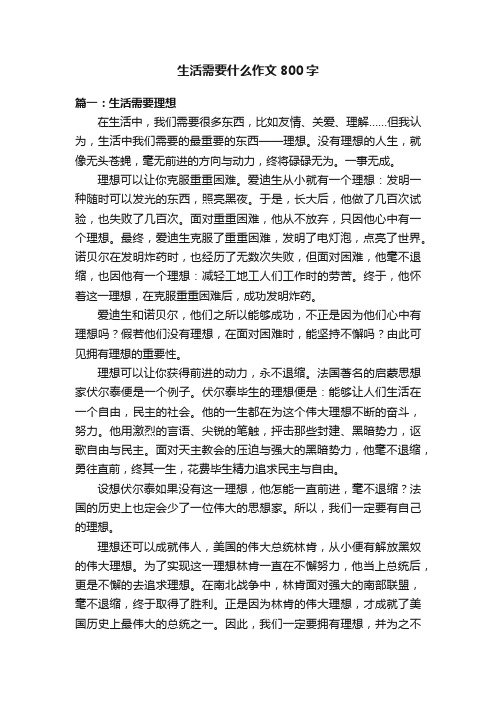 生活需要什么作文 800 字

篇一：生活需要理想

在生活中，我们需要很多东西，比如友情、关爱、理解……但我认为，生活中我们需要的最重要的东西——理想。没有理想的人生，就像无头苍蝇，毫无前进的方向与动力，终将碌碌无为。一事无成。

理想可以让你克服重重困难。爱迪生从小就有一个理想：发明一种随时可以发光的东西，照亮黑夜。于是，长大后，他做了几百次试验，也失败了几百次。面对重重困难，他从不放弃，只因他心中有一个理想。最终，爱迪生克服了重重困难，发明了电灯泡，点亮了世界。诺贝尔在发明炸药时，也经历了无数次失败，但面对困难，他毫不退缩，也因他有一个理想：减轻工地工人们工作时的劳苦。终于，他怀着这一理想，在克服重重困难后，成功发明炸药。

爱迪生和诺贝尔，他们之所以能够成功，不正是因为他们心中有理想吗？假若他们没有理想，在面对困难时，能坚持不懈吗？由此可见拥有理想的重要性。

理想可以让你获得前进的动力，永不退缩。法国著名的启蒙思想家伏尔泰便是一个例子。伏尔泰毕生的理想便是：能够让人们生活在一个自由，民主的社会。他的一生都在为这个伟大理想不断的奋斗，努力。他用激烈的言语、尖锐的笔触，抨击那些封建、黑暗势力，讴歌自由与民主。面对天主教会的压迫与强大的黑暗势力，他毫不退缩，勇往直前，终其一生，花费毕生精力追求民主与自由。

设想伏尔泰如果没有这一理想，他怎能一直前进，毫不退缩？法国的历史上也定会少了一位伟大的思想家。所以，我们一定要有自己的理想。

理想还可以成就伟人，美国的伟大总统林肯，从小便有解放黑奴的伟大理想。为了实现这一理想林肯一直在不懈努力，他当上总统后，更是不懈的去追求理想。在南北战争中，林肯面对强大的南部联盟，毫不退缩，终于取得了胜利。正是因为林肯的伟大理想，才成就了美国历史上最伟大的总统之一。因此，我们一定要拥有理想，并为之不